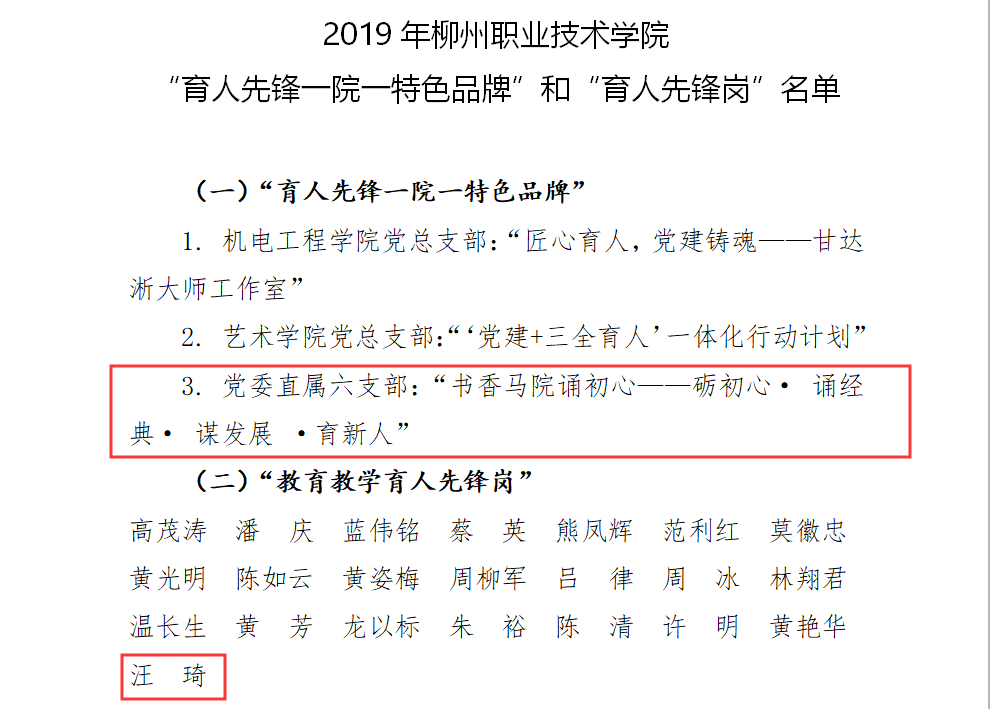 2019 年柳州职业技术学院
“育人先锋一院一特色品牌”和“育人先锋岗”名单

（一）“育人先锋一院一特色品牌”

1. 机电工程学院党总支部：“匠心育人，党建铸魂——甘达淅大师工作室”

2. 艺术学院党总支部：“‘党建+三全育人’一体化行动计划”

3. 党委直属六支部：“书香马院诵初心——砺初心· 诵经典· 谋发展 ·育新人”

（二）“教育教学育人先锋岗”

高茂涛　潘　庆　蓝伟铭　蔡　英　熊凤辉　范利红　莫徽忠
黄光明　陈如云　黄姿梅　周柳军　吕　律　周　冰　林翔君
温长生　黄　芳　龙以标　朱　裕　陈　清　许　明　黄艳华
汪　琦